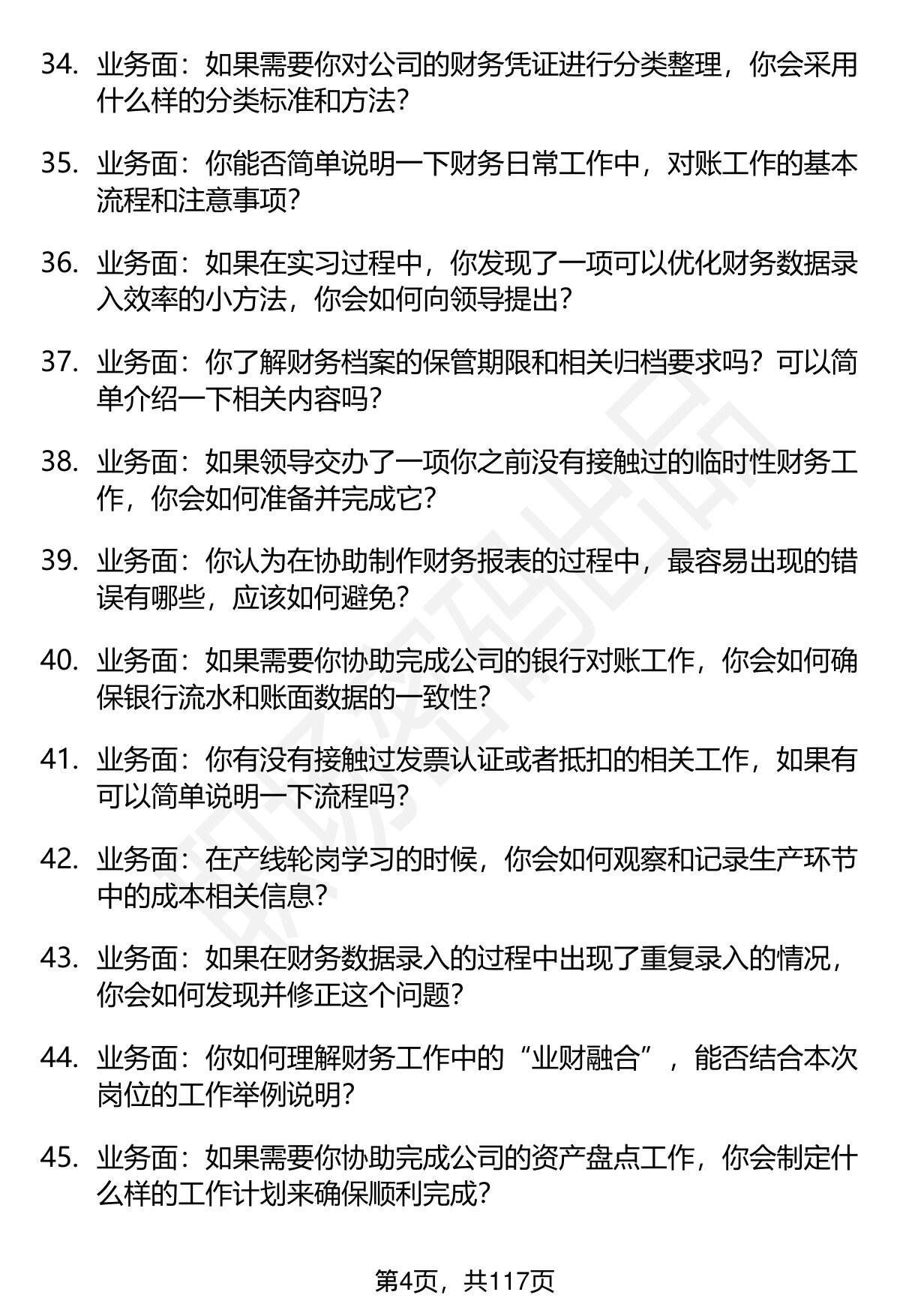 34. 业务面：如果需要你对公司的财务凭证进行分类整理，你会采用什么样的分类标准和方法？

35. 业务面：你能否简单说明一下财务日常工作中，对账工作的基本流程和注意事项？

36. 业务面：如果在实习过程中，你发现了一项可以优化财务数据录入效率的小方法，你会如何向领导提出？

37. 业务面：你了解财务档案的保管期限和相关归档要求吗？可以简单介绍一下相关内容吗？

38. 业务面：如果领导交办了一项你之前没有接触过的临时性财务工作，你会如何准备并完成它？

39. 业务面：你认为在协助制作财务报表的过程中，最容易出现的错误有哪些，应该如何避免？

40. 业务面：如果需要你协助完成公司的银行对账工作，你会如何确保银行流水和账面数据的一致性？

41. 业务面：你有没有接触过发票认证或者抵扣的相关工作，如果有可以简单说明一下流程吗？

42. 业务面：在产线轮岗学习的时候，你会如何观察和记录生产环节中的成本相关信息？

43. 业务面：如果在财务数据录入的过程中出现了重复录入的情况，你会如何发现并修正这个问题？

44. 业务面：你如何理解财务工作中的“业财融合”，能否结合本次岗位的工作举例说明？

45. 业务面：如果需要你协助完成公司的资产盘点工作，你会制定什么样的工作计划来确保顺利完成？

第4页，共117页